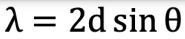 $\lambda = 2d \sin \theta$